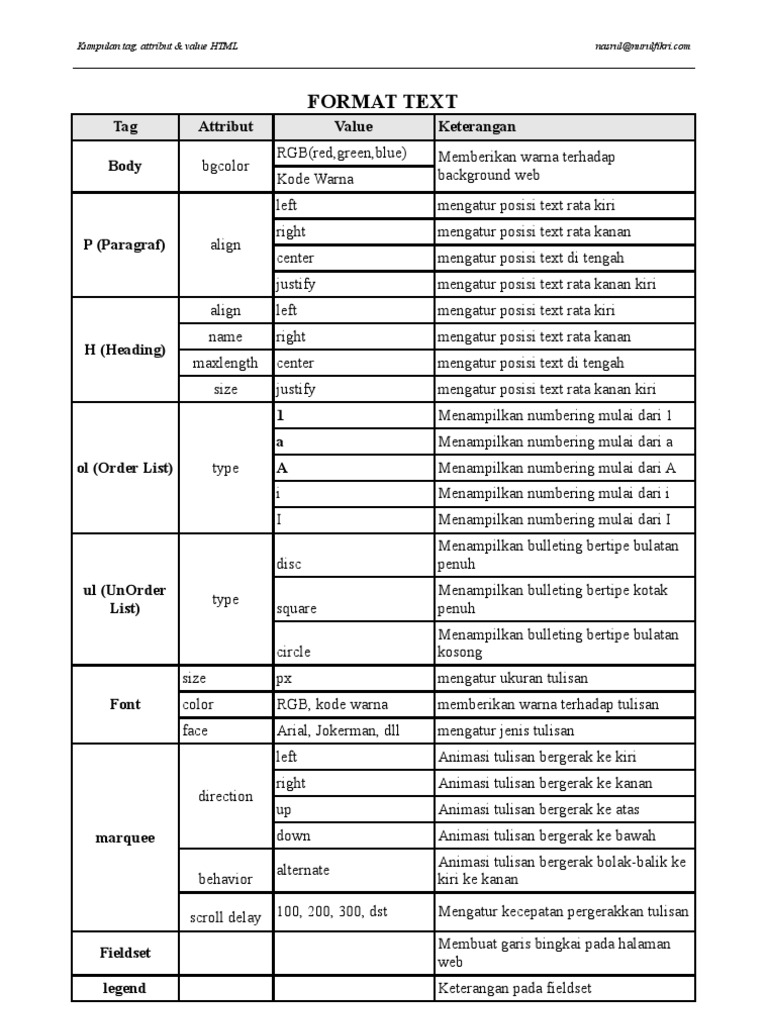 Kumpulan tag, attribut & value HTML

nasrul@nurulfikri.com

FORMAT TEXT

| Tag | Attribut | Value | Keterangan |
|---|---|---|---|
| Body | bgcolor | RGB(red,green,blue) | Memberikan warna terhadap background web |
| | | Kode Warna | |
| P (Paragraf) | align | left | mengatur posisi text rata kiri |
| | | right | mengatur posisi text rata kanan |
| | | center | mengatur posisi text di tengah |
| | | justify | mengatur posisi text rata kanan kiri |
| H (Heading) | align | left | mengatur posisi text rata kiri |
| | name | right | mengatur posisi text rata kanan |
| | maxlength | center | mengatur posisi text di tengah |
| | size | justify | mengatur posisi text rata kanan kiri |
| ol (Order List) | type | 1 | Menampilkan numbering mulai dari 1 |
| | | a | Menampilkan numbering mulai dari a |
| | | A | Menampilkan numbering mulai dari A |
| | | i | Menampilkan numbering mulai dari i |
| | | I | Menampilkan numbering mulai dari I |
| ul (UnOrder List) | type | disc | Menampilkan bulleting bertipe bulatan penuh |
| | | square | Menampilkan bulleting bertipe kotak penuh |
| | | circle | Menampilkan bulleting bertipe bulatan kosong |
| Font | size | px | mengatur ukuran tulisan |
| | color | RGB, kode warna | memberikan warna terhadap tulisan |
| | face | Arial, Jokerman, dll | mengatur jenis tulisan |
| marquee | direction | left | Animasi tulisan bergerak ke kiri |
| | | right | Animasi tulisan bergerak ke kanan |
| | | up | Animasi tulisan bergerak ke atas |
| | | down | Animasi tulisan bergerak ke bawah |
| | behavior | alternate | Animasi tulisan bergerak bolak-balik ke kiri ke kanan |
| | scroll delay | 100, 200, 300, dst | Mengatur kecepatan pergerakkan tulisan |
| Fieldset | | | Membuat garis bingkai pada halaman web |
| legend | | | Keterangan pada fieldset |